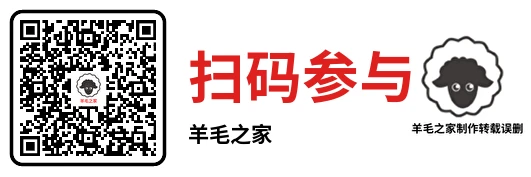 羊毛之家

扫码参与

羊毛之家

羊毛之家制作转载误删